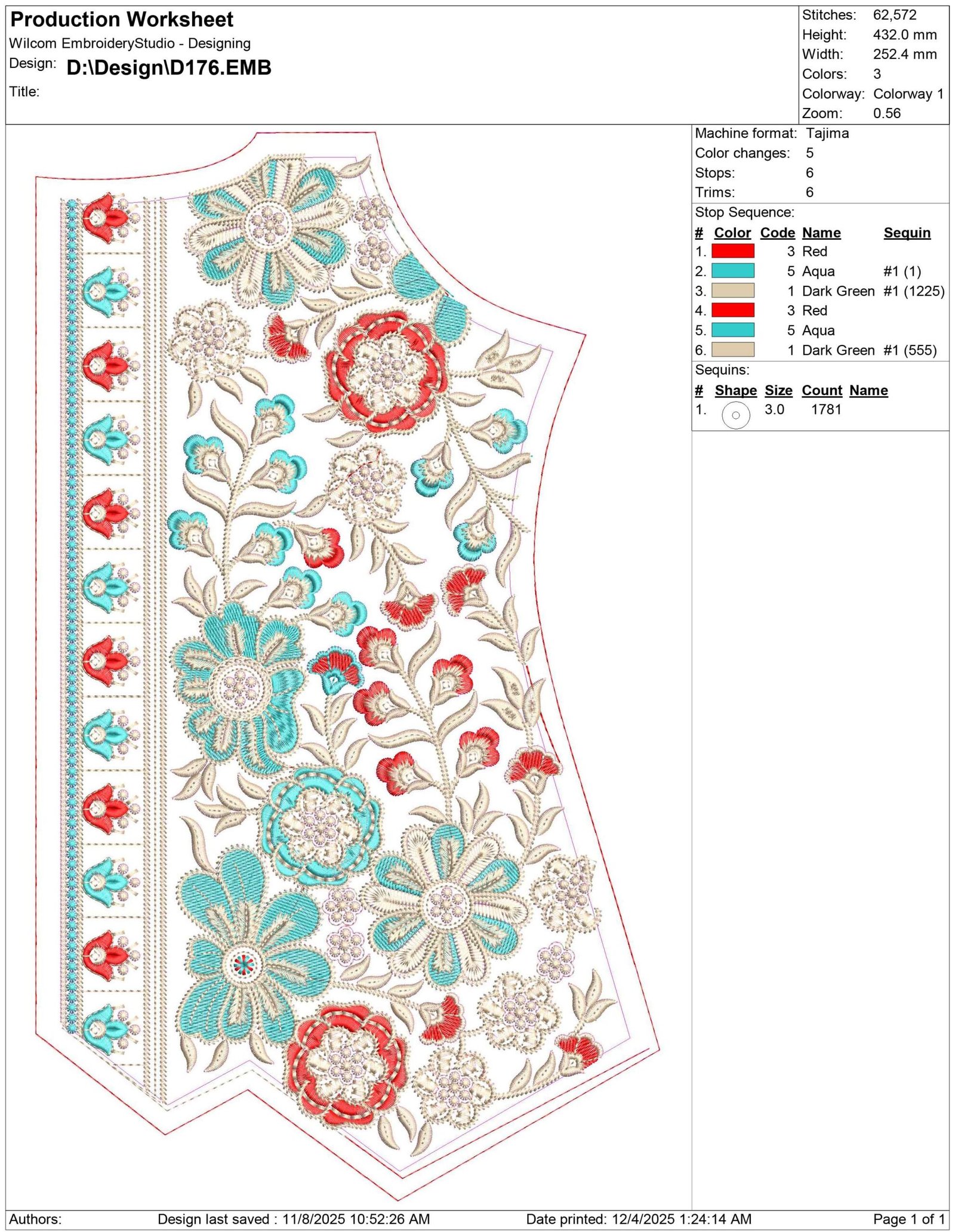 Production Worksheet
Wilcom EmbroideryStudio - Designing
Design: D:\Design\D176.EMB
Title:

Stitches: 62,572
Height: 432.0 mm
Width: 252.4 mm
Colors: 3
Colorway: Colorway 1
Zoom: 0.56

Machine format: Tajima
Color changes: 5
Stops: 6
Trims: 6

Stop Sequence:

| # | Color | Code | Name | Sequin |
|---|---|---|---|---|
| 1. | | 3 | Red | |
| 2. | | 5 | Aqua | #1 (1) |
| 3. | | 1 | Dark Green | #1 (1225) |
| 4. | | 3 | Red | |
| 5. | | 5 | Aqua | |
| 6. | | 1 | Dark Green | #1 (555) |

Sequins:

| # | Shape | Size | Count | Name |
|---|---|---|---|---|
| 1. | | 3.0 | 1781 | |

Authors: Design last saved : 11/8/2025 10:52:26 AM Date printed: 12/4/2025 1:24:14 AM Page 1 of 1